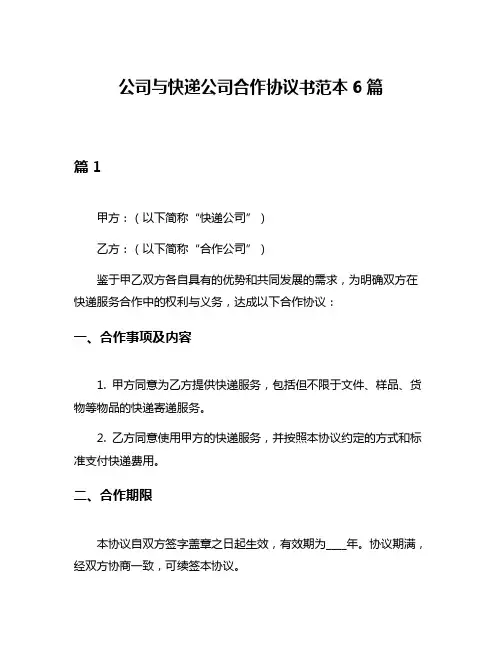 公司与快递公司合作协议书范本 6 篇

篇 1

甲方：（以下简称“快递公司”）

乙方：（以下简称“合作公司”）

鉴于甲乙双方各自具有的优势和共同发展的需求，为明确双方在快递服务合作中的权利与义务，达成以下合作协议：

一、合作事项及内容

1. 甲方同意为乙方提供快递服务，包括但不限于文件、样品、货物等物品的快递寄递服务。

2. 乙方同意使用甲方的快递服务，并按照本协议约定的方式和标准支付快递费用。

二、合作期限

本协议自双方签字盖章之日起生效，有效期为____年。协议期满，经双方协商一致，可续签本协议。